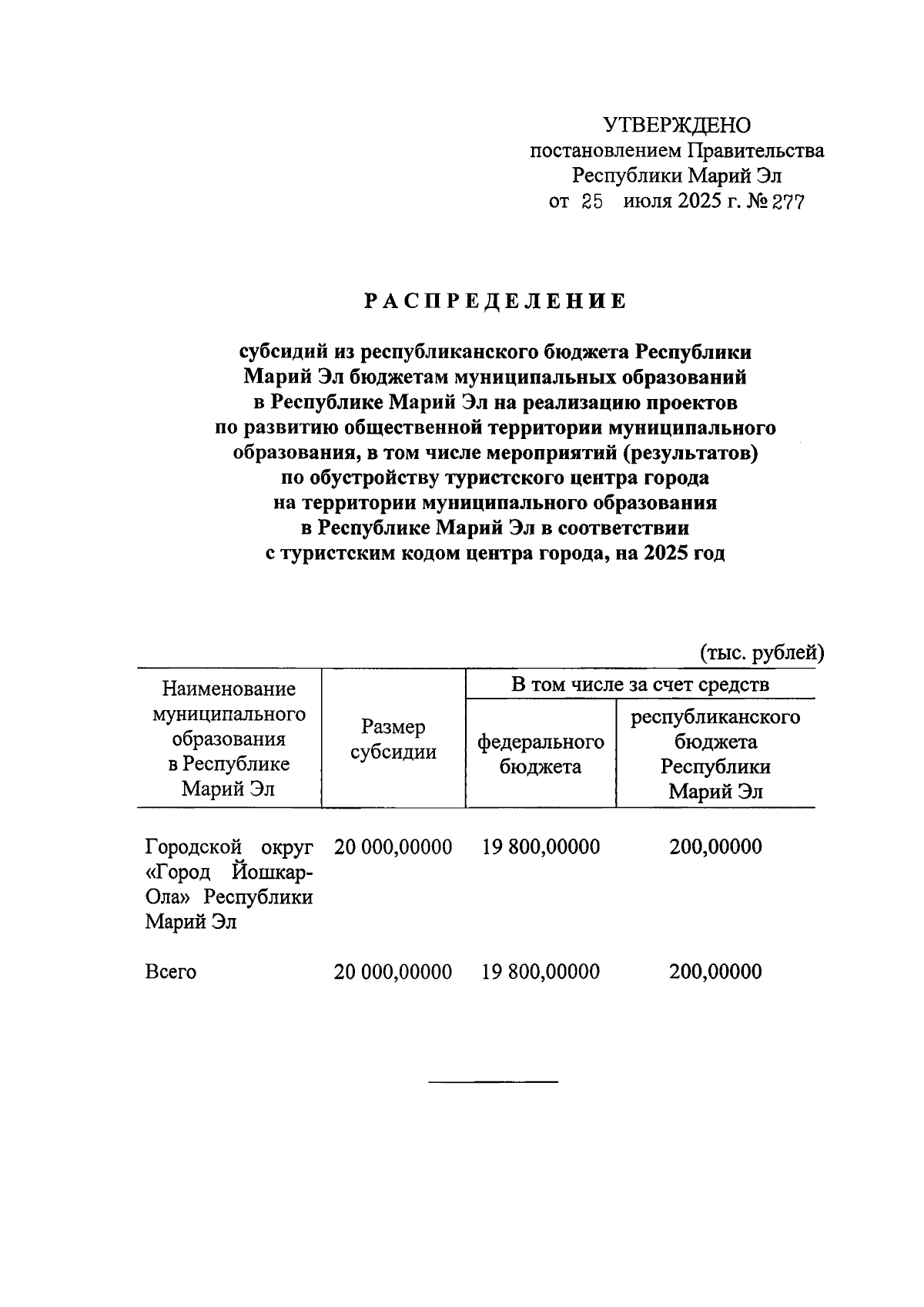 УТВЕРЖДЕНО
постановлением Правительства
Республики Марий Эл
от 25 июля 2025 г. № 277

РАСПРЕДЕЛЕНИЕ

субсидий из республиканского бюджета Республики Марий Эл бюджетам муниципальных образований в Республике Марий Эл на реализацию проектов по развитию общественной территории муниципального образования, в том числе мероприятий (результатов) по обустройству туристского центра города на территории муниципального образования в Республике Марий Эл в соответствии с туристским кодом центра города, на 2025 год

(тыс. рублей)

| Наименование муниципального образования в Республике Марий Эл | Размер субсидии | В том числе за счет средств федерального бюджета | В том числе за счет средств республиканского бюджета Республики Марий Эл |
|---|---|---|---|
| Городской округ «Город Йошкар-Ола» Республики Марий Эл | 20 000,00000 | 19 800,00000 | 200,00000 |
| Всего | 20 000,00000 | 19 800,00000 | 200,00000 |